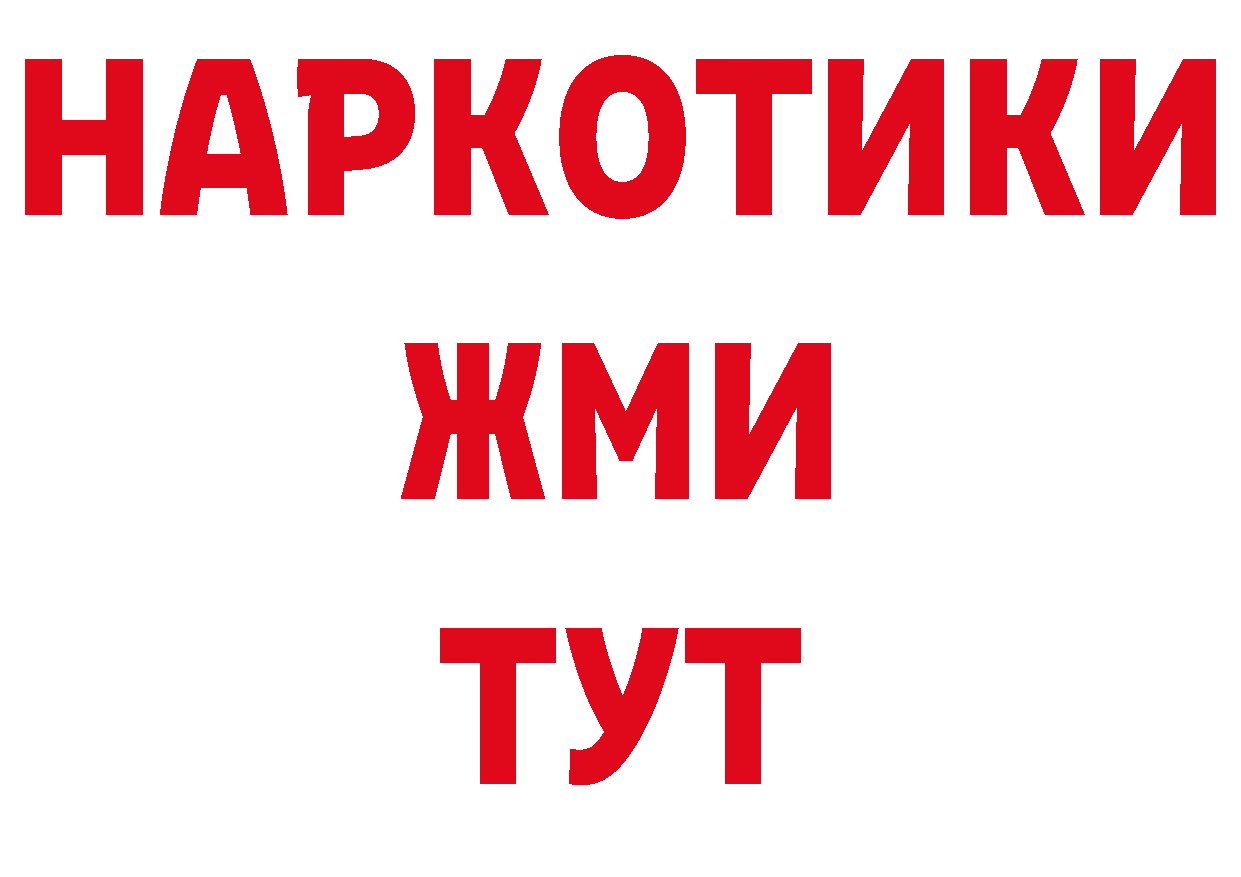 НАРКОТИКИ
ЖМИ
ТУТ